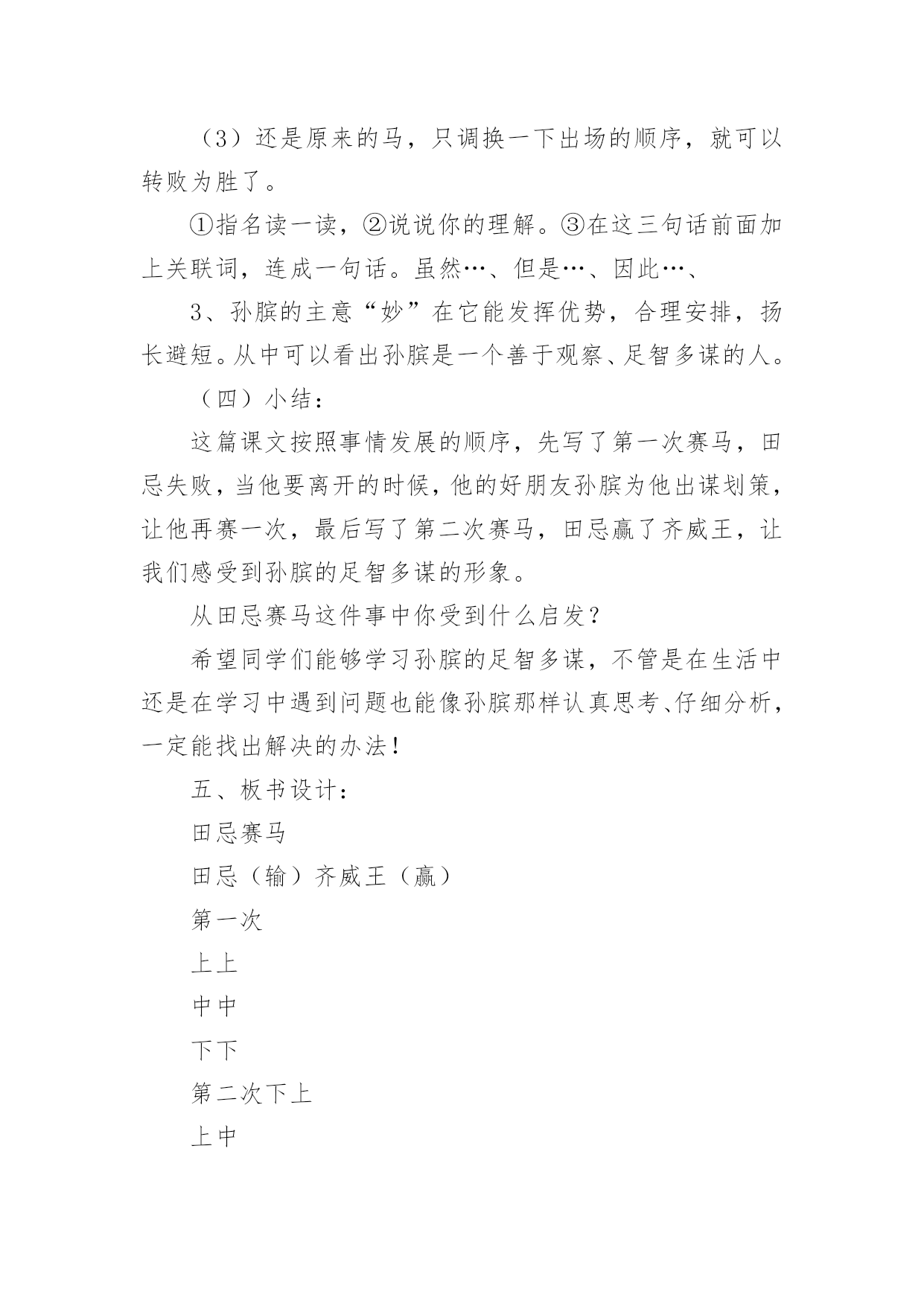 （3）还是原来的马，只调换一下出场的顺序，就可以转败为胜了。

①指名读一读，②说说你的理解。③在这三句话前面加上关联词，连成一句话。虽然…、但是…、因此…、

3、孙膑的主意“妙”在它能发挥优势，合理安排，扬长避短。从中可以看出孙膑是一个善于观察、足智多谋的人。

（四）小结：

这篇课文按照事情发展的顺序，先写了第一次赛马，田忌失败，当他要离开的时候，他的好朋友孙膑为他出谋划策，让他再赛一次，最后写了第二次赛马，田忌赢了齐威王，让我们感受到孙膑的足智多谋的形象。

从田忌赛马这件事中你受到什么启发？

希望同学们能够学习孙膑的足智多谋，不管是在生活中还是在学习中遇到问题也能像孙膑那样认真思考、仔细分析，一定能找出解决的办法！

五、板书设计：

田忌赛马

田忌（输）齐威王（赢）

第一次

上上

中中

下下

第二次下上

上中